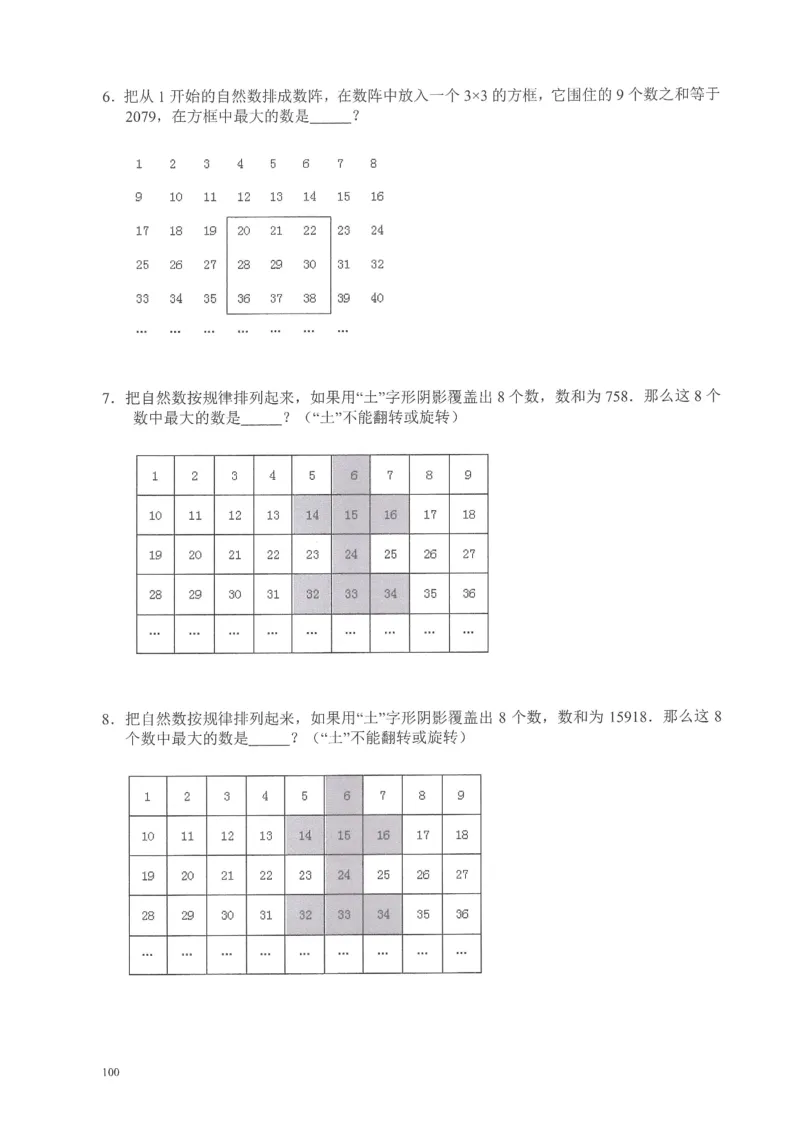 6. 把从 1 开始的自然数排成数阵，在数阵中放入一个 $3\times3$ 的方框，它围住的 9 个数之和等于 2079，在方框中最大的数是______？

| 1 | 2 | 3 | 4 | 5 | 6 | 7 | 8 |
|---|---|---|---|---|---|---|---|
| 9 | 10 | 11 | 12 | 13 | 14 | 15 | 16 |
| 17 | 18 | 19 | 20 | 21 | 22 | 23 | 24 |
| 25 | 26 | 27 | 28 | 29 | 30 | 31 | 32 |
| 33 | 34 | 35 | 36 | 37 | 38 | 39 | 40 |
| … | … | … | … | … | … | … | |

7. 把自然数按规律排列起来，如果用“土”字形阴影覆盖出 8 个数，数和为 758．那么这 8 个数中最大的数是______？（“土”不能翻转或旋转）

| 1 | 2 | 3 | 4 | 5 | 6 | 7 | 8 | 9 |
|---|---|---|---|---|---|---|---|---|
| 10 | 11 | 12 | 13 | 14 | 15 | 16 | 17 | 18 |
| 19 | 20 | 21 | 22 | 23 | 24 | 25 | 26 | 27 |
| 28 | 29 | 30 | 31 | 32 | 33 | 34 | 35 | 36 |
| … | … | … | … | … | … | … | … | … |

8. 把自然数按规律排列起来，如果用“土”字形阴影覆盖出 8 个数，数和为 15918．那么这 8 个数中最大的数是______？（“土”不能翻转或旋转）

| 1 | 2 | 3 | 4 | 5 | 6 | 7 | 8 | 9 |
|---|---|---|---|---|---|---|---|---|
| 10 | 11 | 12 | 13 | 14 | 15 | 16 | 17 | 18 |
| 19 | 20 | 21 | 22 | 23 | 24 | 25 | 26 | 27 |
| 28 | 29 | 30 | 31 | 32 | 33 | 34 | 35 | 36 |
| … | … | … | … | … | … | … | … | … |

100